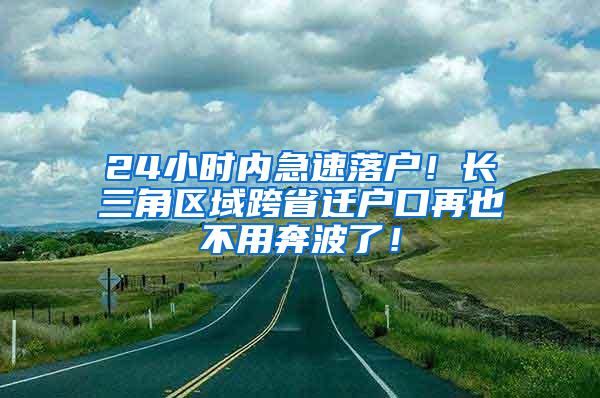 24小时内急速落户！长三角区域跨省迁户口再也不用奔波了！